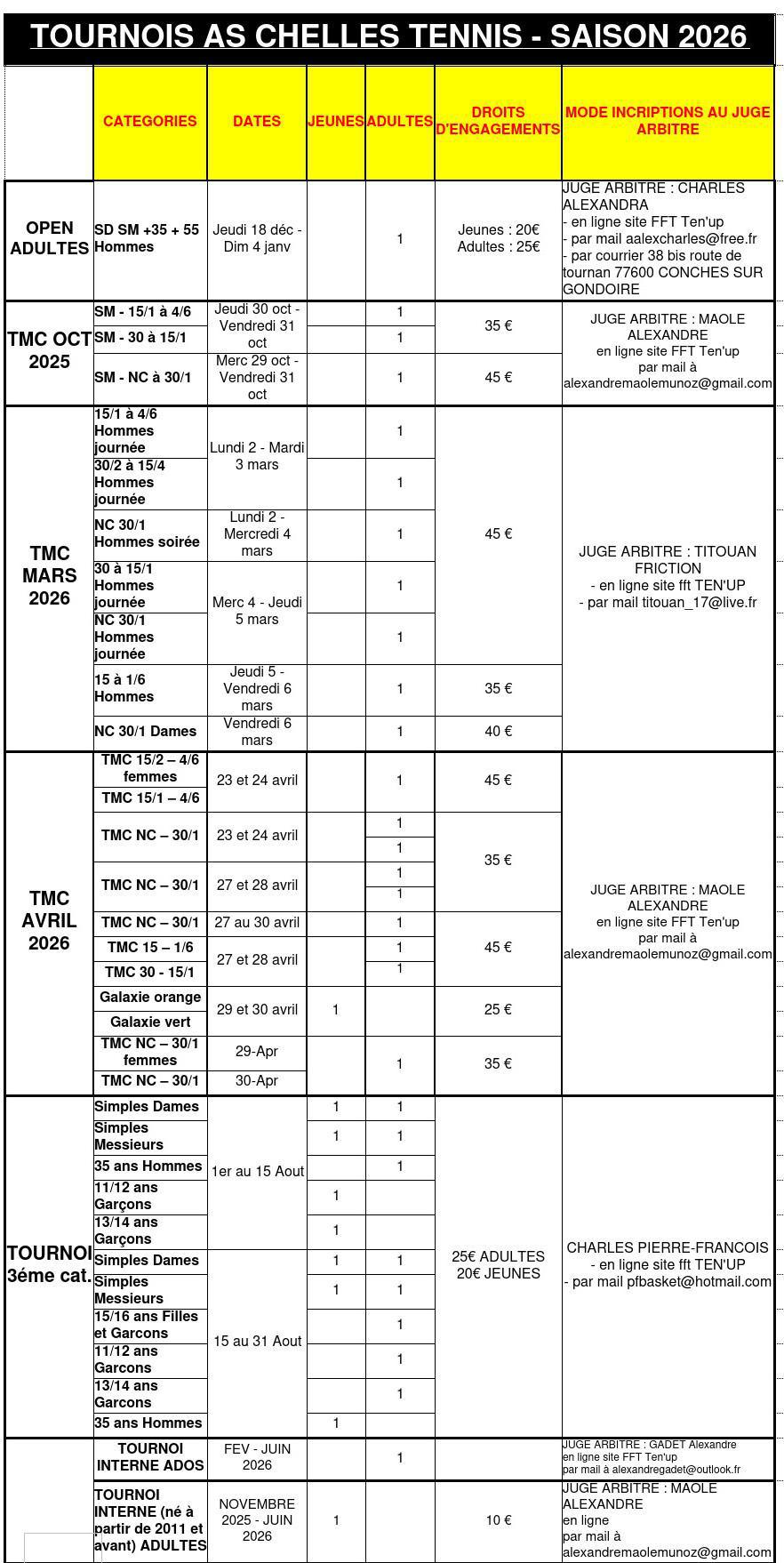 TOURNOIS AS CHELLES TENNIS - SAISON 2026

| | CATEGORIES | DATES | JEUNES | ADULTES | DROITS D'ENGAGEMENTS | MODE INCRIPTIONS AU JUGE ARBITRE |
|---|---|---|---|---|---|---|
| OPEN ADULTES | SD SM +35 + 55 Hommes | Jeudi 18 déc - Dim 4 janv | | 1 | Jeunes : 20€ Adultes : 25€ | JUGE ARBITRE : CHARLES ALEXANDRA - en ligne site FFT Ten'up - par mail aalexcharles@free.fr - par courrier 38 bis route de tournan 77600 CONCHES SUR GONDOIRE |
| TMC OCT 2025 | SM - 15/1 à 4/6 | Jeudi 30 oct - Vendredi 31 oct | | 1 | 35 € | JUGE ARBITRE : MAOLE ALEXANDRE en ligne site FFT Ten'up par mail à alexandremaolemunoz@gmail.com |
| | SM - 30 à 15/1 | | | 1 | | |
| | SM - NC à 30/1 | Merc 29 oct - Vendredi 31 oct | | 1 | 45 € | |
| TMC MARS 2026 | 15/1 à 4/6 Hommes journée | Lundi 2 - Mardi 3 mars | | 1 | 45 € | JUGE ARBITRE : TITOUAN FRICTION - en ligne site fft TEN'UP - par mail titouan_17@live.fr |
| | 30/2 à 15/4 Hommes journée | | | 1 | | |
| | NC 30/1 Hommes soirée | Lundi 2 - Mercredi 4 mars | | 1 | | |
| | 30 à 15/1 Hommes journée | Merc 4 - Jeudi 5 mars | | 1 | | |
| | NC 30/1 Hommes journée | | | 1 | | |
| | 15 à 1/6 Hommes | Jeudi 5 - Vendredi 6 mars | | 1 | 35 € | |
| | NC 30/1 Dames | Vendredi 6 mars | | 1 | 40 € | |
| TMC AVRIL 2026 | TMC 15/2 – 4/6 femmes | 23 et 24 avril | | 1 | 45 € | JUGE ARBITRE : MAOLE ALEXANDRE en ligne site FFT Ten'up par mail à alexandremaolemunoz@gmail.com |
| | TMC 15/1 – 4/6 | | | | | |
| | TMC NC – 30/1 | 23 et 24 avril | | 1 | 35 € | |
| | | | | 1 | | |
| | TMC NC – 30/1 | 27 et 28 avril | | 1 | | |
| | | | | 1 | | |
| | TMC NC – 30/1 | 27 au 30 avril | | 1 | 45 € | |
| | TMC 15 – 1/6 | 27 et 28 avril | | 1 | | |
| | TMC 30 - 15/1 | | | 1 | | |
| | Galaxie orange | 29 et 30 avril | 1 | | 25 € | |
| | Galaxie vert | | | | | |
| | TMC NC – 30/1 femmes | 29-Apr | | 1 | 35 € | |
| | TMC NC – 30/1 | 30-Apr | | | | |
| TOURNOI 3éme cat. | Simples Dames | 1er au 15 Aout | 1 | 1 | 25€ ADULTES 20€ JEUNES | CHARLES PIERRE-FRANCOIS - en ligne site fft TEN'UP - par mail pfbasket@hotmail.com |
| | Simples Messieurs | | 1 | 1 | | |
| | 35 ans Hommes | | | 1 | | |
| | 11/12 ans Garçons | | 1 | | | |
| | 13/14 ans Garçons | | 1 | | | |
| | Simples Dames | 15 au 31 Aout | 1 | 1 | | |
| | Simples Messieurs | | 1 | 1 | | |
| | 15/16 ans Filles et Garcons | | | 1 | | |
| | 11/12 ans Garcons | | | 1 | | |
| | 13/14 ans Garcons | | | 1 | | |
| | 35 ans Hommes | | 1 | | | |
| | TOURNOI INTERNE ADOS | FEV - JUIN 2026 | | 1 | | JUGE ARBITRE : GADET Alexandre en ligne site FFT Ten'up par mail à alexandregadet@outlook.fr |
| | TOURNOI INTERNE (né à partir de 2011 et avant) ADULTES | NOVEMBRE 2025 - JUIN 2026 | 1 | | 10 € | JUGE ARBITRE : MAOLE ALEXANDRE en ligne par mail à alexandremaolemunoz@gmail.com |